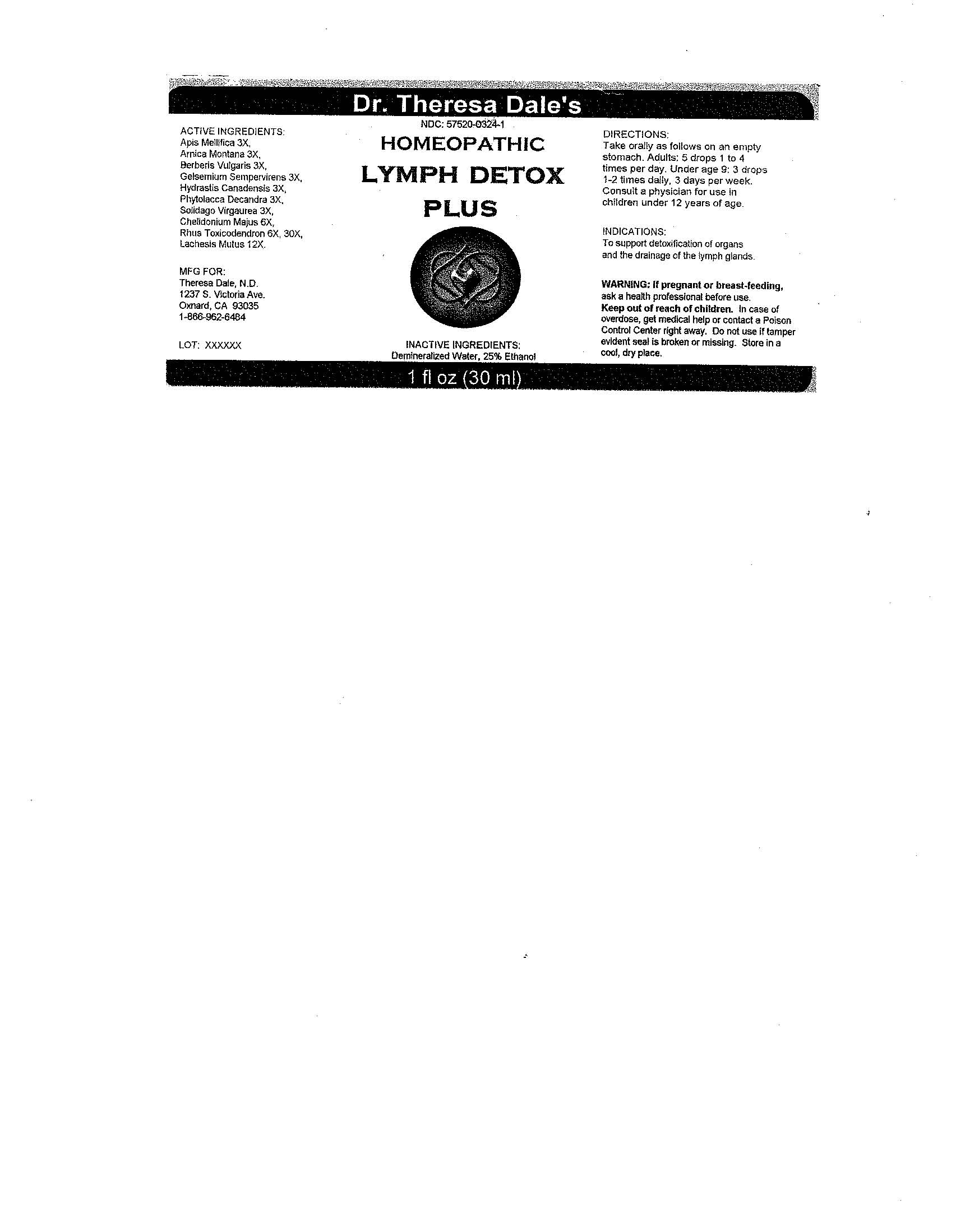 Dr. Theresa Dale's

ACTIVE INGREDIENTS:
Apis Mellifica 3X,
Arnica Montana 3X,
Berberis Vulgaris 3X,
Gelsemium Sempervirens 3X,
Hydrastis Canadensis 3X,
Phytolacca Decandra 3X,
Solidago Virgaurea 3X,
Chelidonium Majus 6X,
Rhus Toxicodendron 6X, 30X,
Lachesis Mutus 12X.

MFG FOR:
Theresa Dale, N.D.
1237 S. Victoria Ave.
Oxnard, CA 93035
1-866-962-6484

LOT: XXXXXX

NDC: 57520-0324-1
HOMEOPATHIC
LYMPH DETOX
PLUS

INACTIVE INGREDIENTS:
Demineralized Water, 25% Ethanol

DIRECTIONS:
Take orally as follows on an empty stomach. Adults: 5 drops 1 to 4 times per day. Under age 9: 3 drops 1-2 times daily, 3 days per week. Consult a physician for use in children under 12 years of age.

INDICATIONS:
To support detoxification of organs and the drainage of the lymph glands.

WARNING: If pregnant or breast-feeding, ask a health professional before use.
Keep out of reach of children. In case of overdose, get medical help or contact a Poison Control Center right away. Do not use if tamper evident seal is broken or missing. Store in a cool, dry place.

1 fl oz (30 ml)